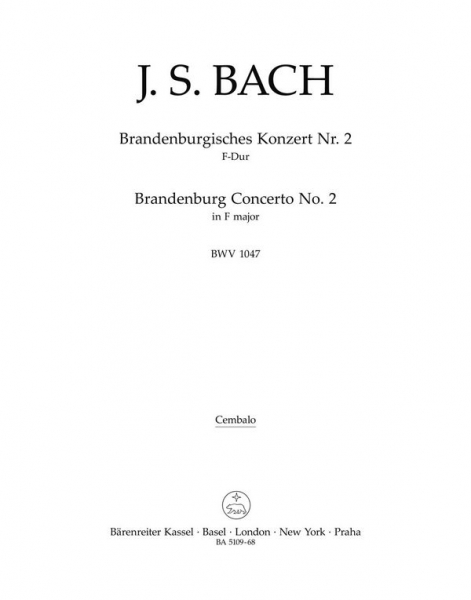 J. S. BACH

Brandenburgisches Konzert Nr. 2
F-Dur

Brandenburg Concerto No. 2
in F major

BWV 1047

Cembalo

Bärenreiter Kassel · Basel · London · New York · Praha
BA 5109-68